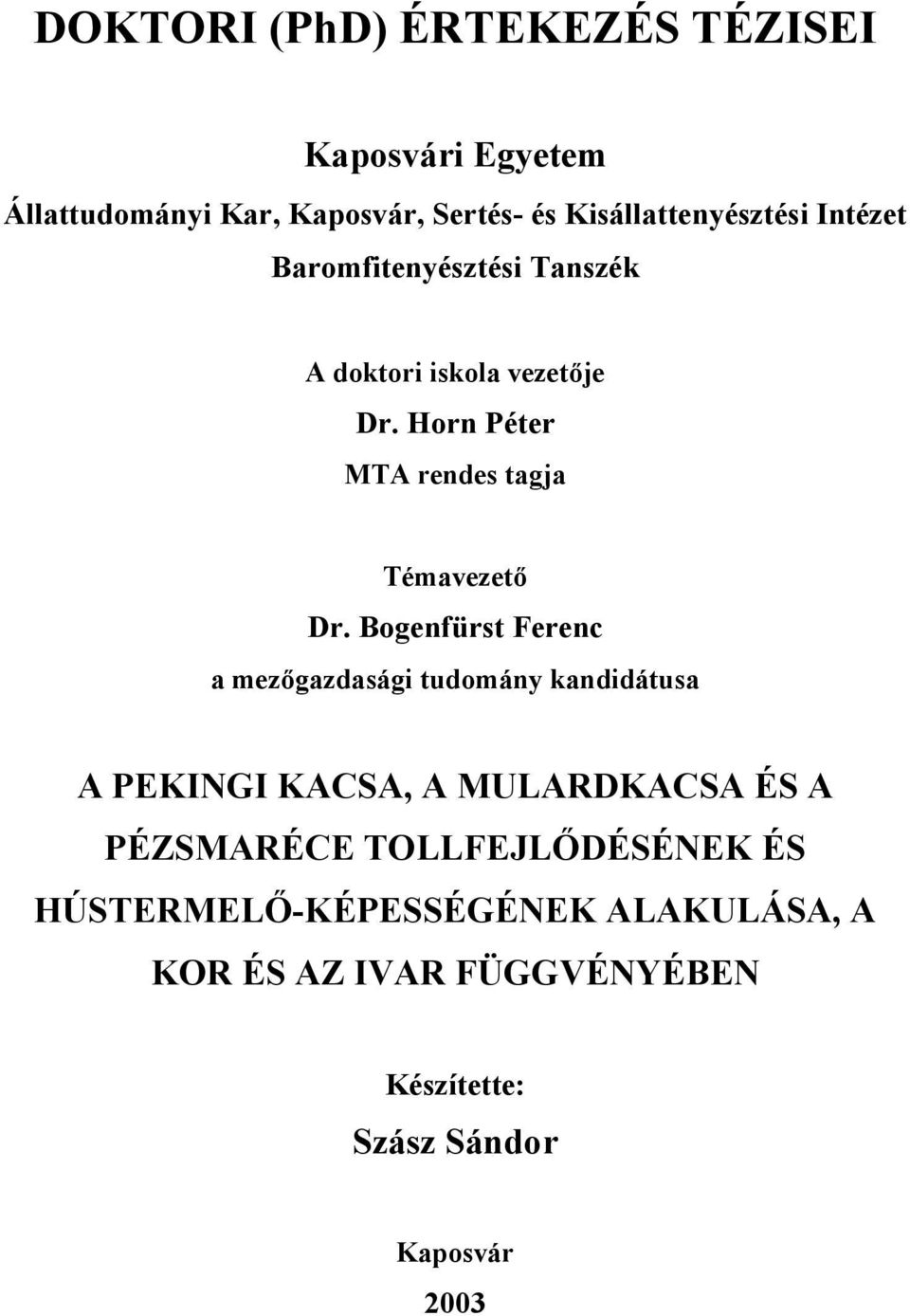 DOKTORI (PhD) ÉRTEKEZÉS TÉZISEI

Kaposvári Egyetem

Állattudományi Kar, Kaposvár, Sertés- és Kisállattenyésztési Intézet

Baromfitenyésztési Tanszék

A doktori iskola vezetője

Dr. Horn Péter

MTA rendes tagja

Témavezető

Dr. Bogenfürst Ferenc

a mezőgazdasági tudomány kandidátusa

A PEKINGI KACSA, A MULARDKACSA ÉS A PÉZSMARÉCE TOLLFEJLŐDÉSÉNEK ÉS HÚSTERMELŐ-KÉPESSÉGÉNEK ALAKULÁSA, A KOR ÉS AZ IVAR FÜGGVÉNYÉBEN

Készítette:

Szász Sándor

Kaposvár

2003